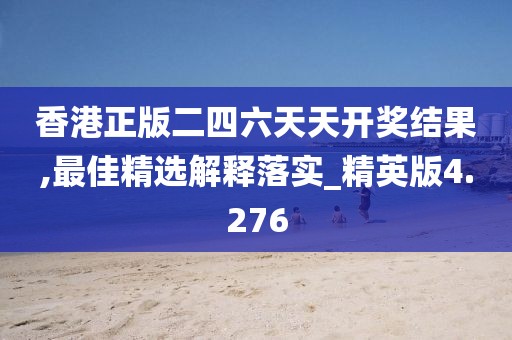 香港正版二四六天天开奖结果,最佳精选解释落实_精英版4.276